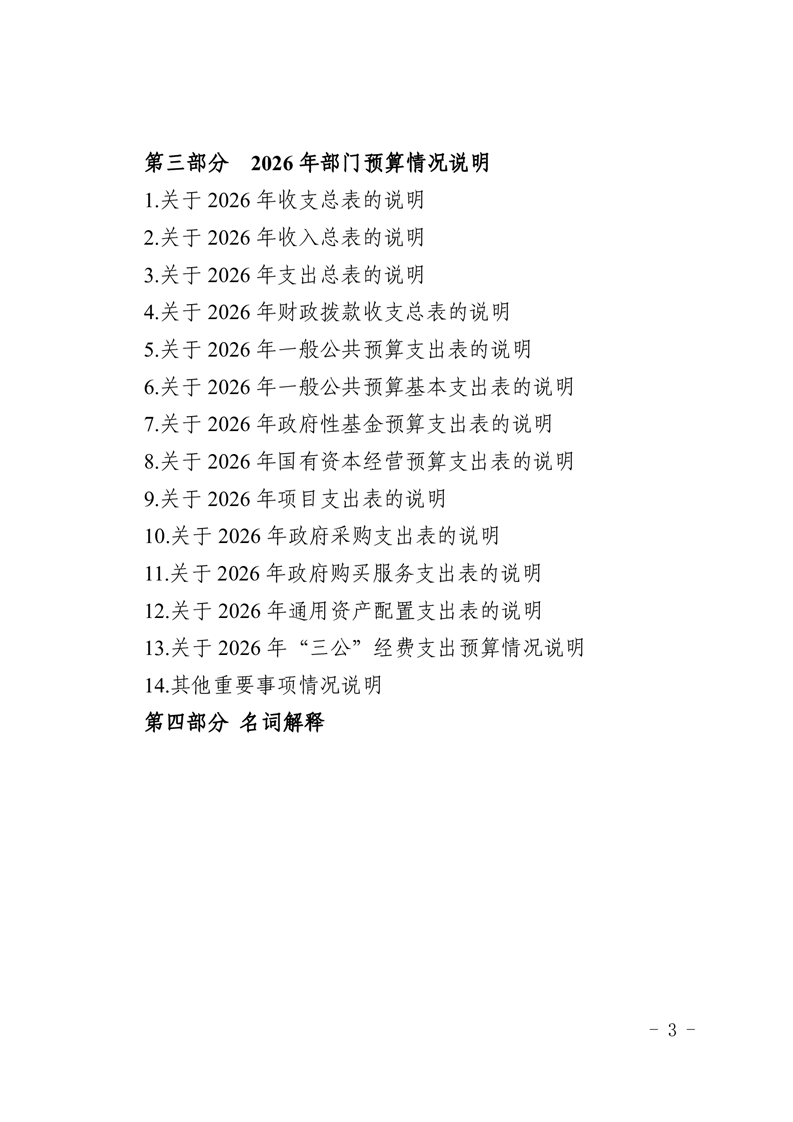 第三部分 2026年部门预算情况说明

1.关于2026年收支总表的说明

2.关于2026年收入总表的说明

3.关于2026年支出总表的说明

4.关于2026年财政拨款收支总表的说明

5.关于2026年一般公共预算支出表的说明

6.关于2026年一般公共预算基本支出表的说明

7.关于2026年政府性基金预算支出表的说明

8.关于2026年国有资本经营预算支出表的说明

9.关于2026年项目支出表的说明

10.关于2026年政府采购支出表的说明

11.关于2026年政府购买服务支出表的说明

12.关于2026年通用资产配置支出表的说明

13.关于2026年“三公”经费支出预算情况说明

14.其他重要事项情况说明

第四部分 名词解释

- 3 -